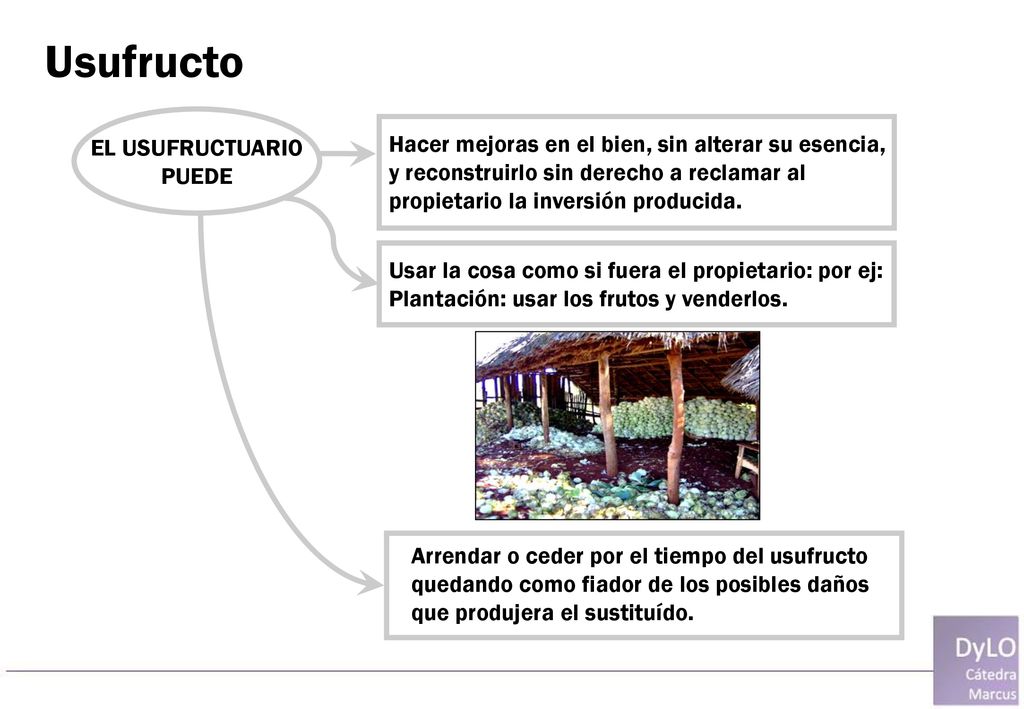 Usufructo

EL USUFRUCTUARIO PUEDE

Hacer mejoras en el bien, sin alterar su esencia, y reconstruirlo sin derecho a reclamar al propietario la inversión producida.

Usar la cosa como si fuera el propietario: por ej: Plantación: usar los frutos y venderlos.

Arrendar o ceder por el tiempo del usufructo quedando como fiador de los posibles daños que produjera el sustituído.

DyLO
Cátedra
Marcus